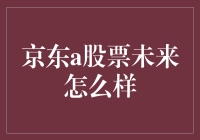 京东a股票未来怎么样